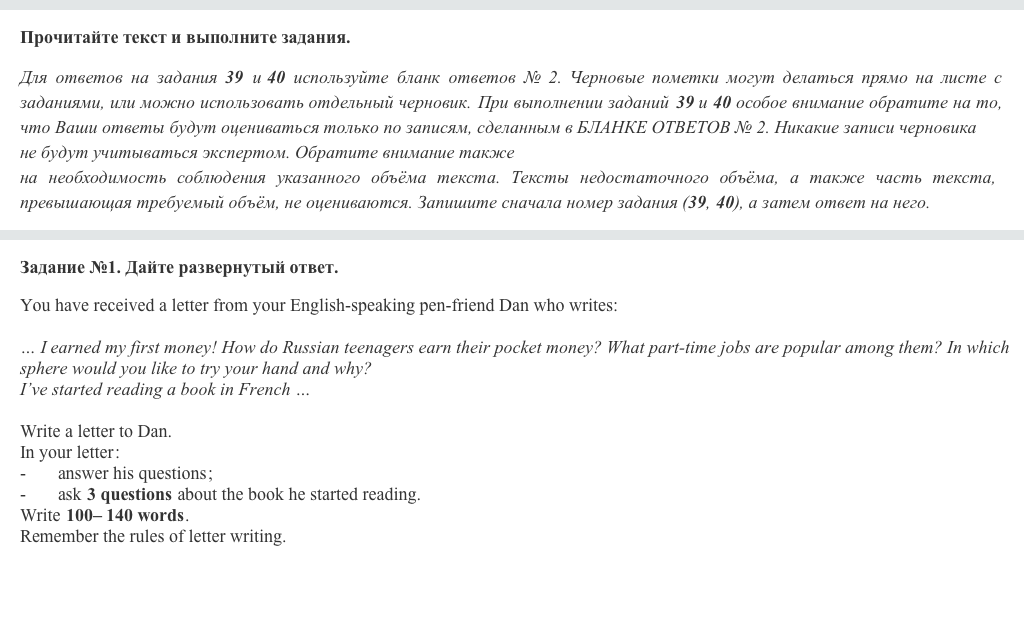 Прочитайте текст и выполните задания.

Для ответов на задания 39 и 40 используйте бланк ответов № 2. Черновые пометки могут делаться прямо на листе с заданиями, или можно использовать отдельный черновик. При выполнении заданий 39 и 40 особое внимание обратите на то, что Ваши ответы будут оцениваться только по записям, сделанным в БЛАНКЕ ОТВЕТОВ № 2. Никакие записи черновика не будут учитываться экспертом. Обратите внимание также на необходимость соблюдения указанного объёма текста. Тексты недостаточного объёма, а также часть текста, превышающая требуемый объём, не оцениваются. Запишите сначала номер задания (39, 40), а затем ответ на него.

Задание №1. Дайте развернутый ответ.

You have received a letter from your English-speaking pen-friend Dan who writes:

… I earned my first money! How do Russian teenagers earn their pocket money? What part-time jobs are popular among them? In which sphere would you like to try your hand and why?
I've started reading a book in French …

Write a letter to Dan.
In your letter:
- answer his questions;
- ask 3 questions about the book he started reading.
Write 100– 140 words.
Remember the rules of letter writing.